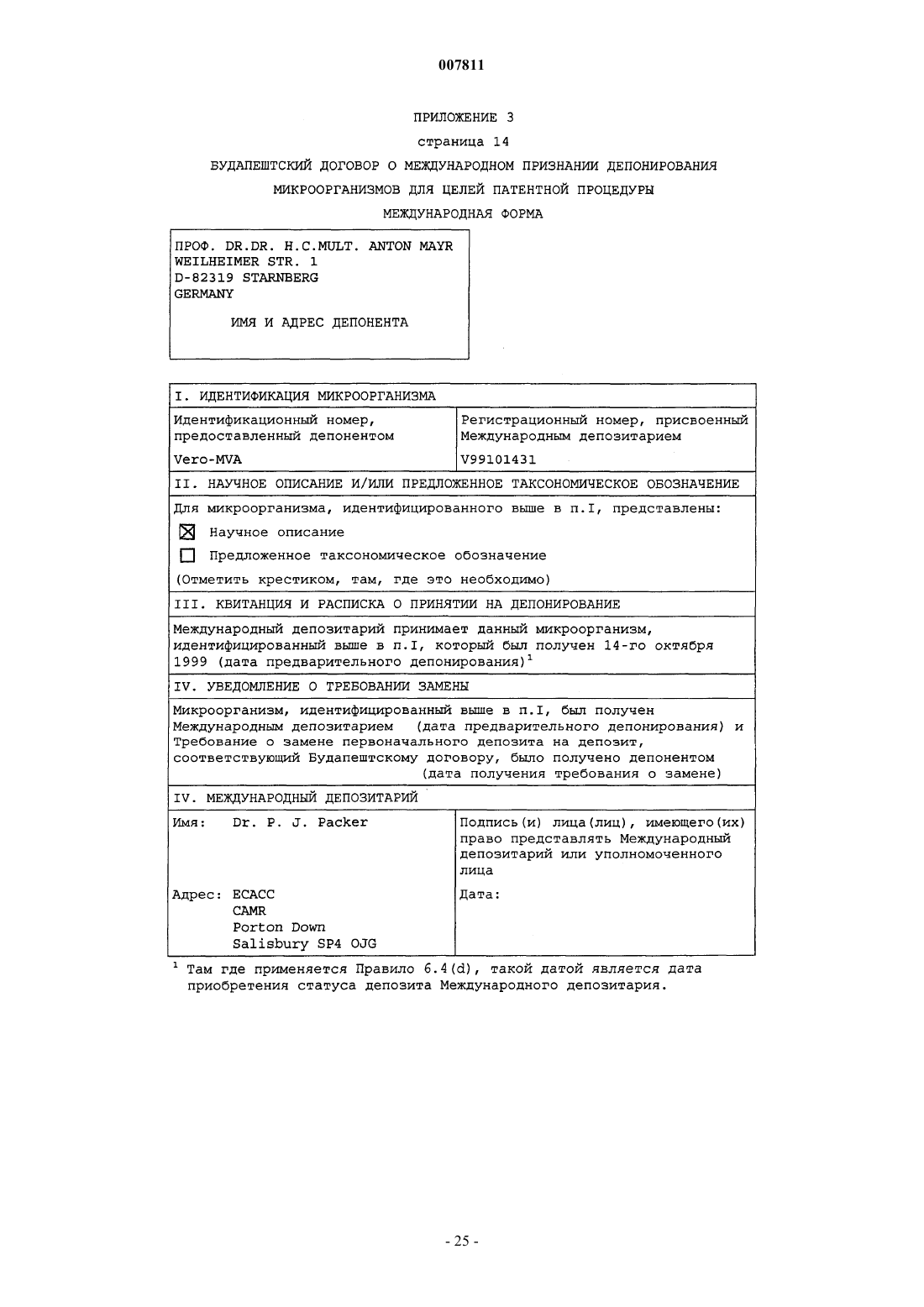 007811

ПРИЛОЖЕНИЕ 3

страница 14

БУДАПЕШТСКИЙ ДОГОВОР О МЕЖДУНАРОДНОМ ПРИЗНАНИИ ДЕПОНИРОВАНИЯ МИКРООРГАНИЗМОВ ДЛЯ ЦЕЛЕЙ ПАТЕНТНОЙ ПРОЦЕДУРЫ

МЕЖДУНАРОДНАЯ ФОРМА

ПРОФ. DR.DR. H.C.MULT. ANTON MAYR
WEILHEIMER STR. 1
D-82319 STARNBERG
GERMANY

ИМЯ И АДРЕС ДЕПОНЕНТА

I. ИДЕНТИФИКАЦИЯ МИКРООРГАНИЗМА

| Идентификационный номер, предоставленный депонентом | Регистрационный номер, присвоенный Международным депозитарием |
|---|---|
| Vero-MVA | V99101431 |

II. НАУЧНОЕ ОПИСАНИЕ И/ИЛИ ПРЕДЛОЖЕННОЕ ТАКСОНОМИЧЕСКОЕ ОБОЗНАЧЕНИЕ

Для микроорганизма, идентифицированного выше в п.I, представлены:

☒ Научное описание

☐ Предложенное таксономическое обозначение

(Отметить крестиком, там, где это необходимо)

III. КВИТАНЦИЯ И РАСПИСКА О ПРИНЯТИИ НА ДЕПОНИРОВАНИЕ

Международный депозитарий принимает данный микроорганизм, идентифицированный выше в п.I, который был получен 14-го октября 1999 (дата предварительного депонирования)$^1$

IV. УВЕДОМЛЕНИЕ О ТРЕБОВАНИИ ЗАМЕНЫ

Микроорганизм, идентифицированный выше в п.I, был получен Международным депозитарием (дата предварительного депонирования) и Требование о замене первоначального депозита на депозит, соответствующий Будапештскому договору, было получено депонентом (дата получения требования о замене)

IV. МЕЖДУНАРОДНЫЙ ДЕПОЗИТАРИЙ

| Имя: Dr. P. J. Packer | Подпись(и) лица(лиц), имеющего(их) право представлять Международный депозитарий или уполномоченного лица |
|---|---|
| Адрес: ECACC CAMR Porton Down Salisbury SP4 OJG | Дата: |

$^1$ Там где применяется Правило 6.4(d), такой датой является дата приобретения статуса депозита Международного депозитария.

- 25 -